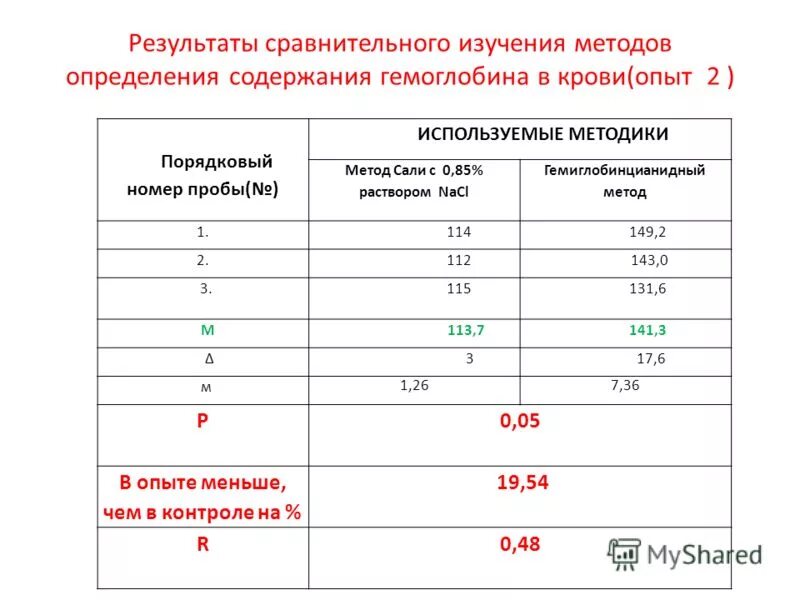 Результаты сравнительного изучения методов определения содержания гемоглобина в крови(опыт 2 )

| Порядковый номер пробы(№) | ИСПОЛЬЗУЕМЫЕ МЕТОДИКИ | |
|---|---|---|
| | Метод Сали с 0,85% раствором NaCl | Гемиглобинцианидный метод |
| 1. | 114 | 149,2 |
| 2. | 112 | 143,0 |
| 3. | 115 | 131,6 |
| M | 113,7 | 141,3 |
| Δ | 3 | 17,6 |
| м | 1,26 | 7,36 |
| P | 0,05 | |
| В опыте меньше, чем в контроле на % | 19,54 | |
| R | 0,48 | |

MyShared